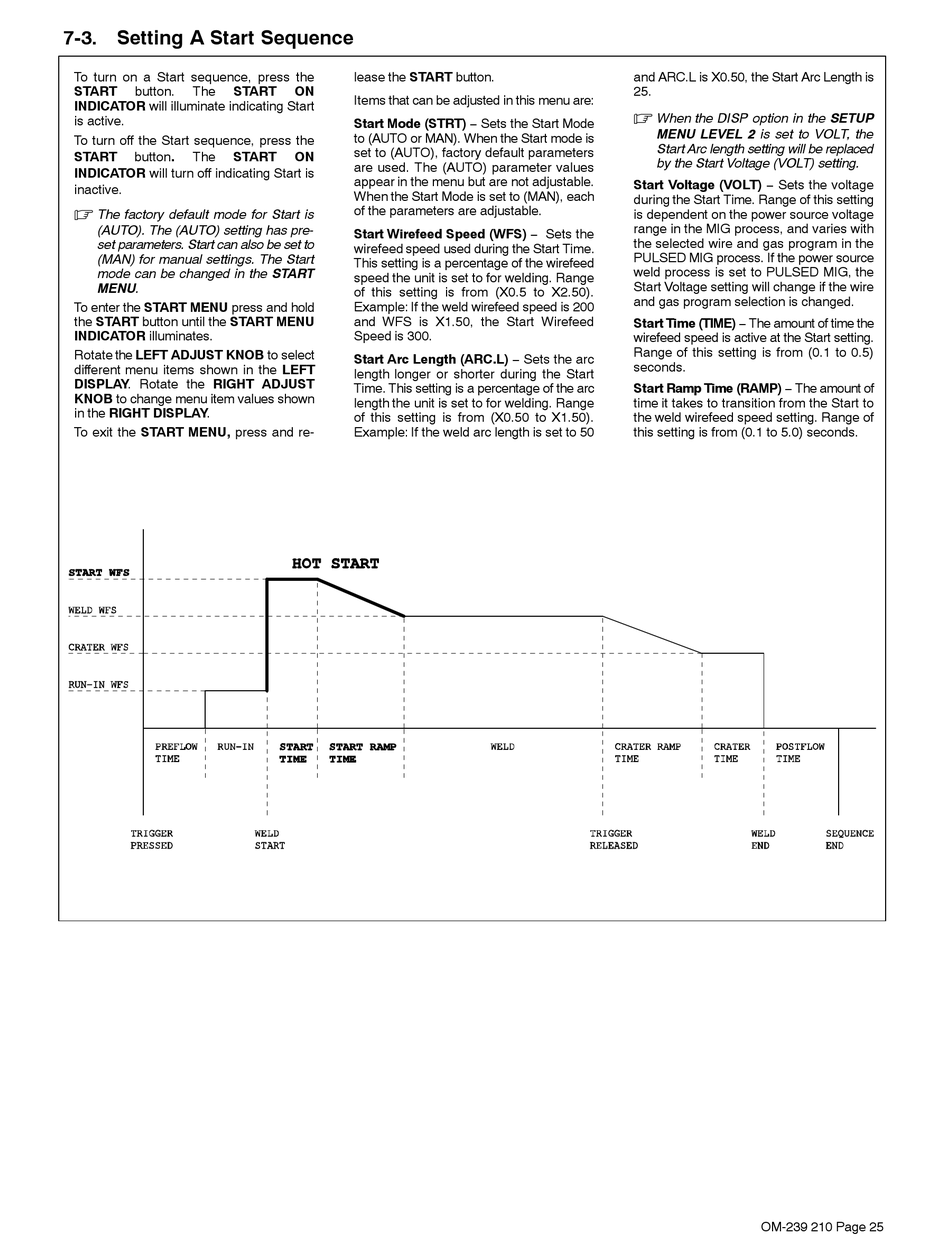 7-3. Setting A Start Sequence

To turn on a Start sequence, press the START button. The START ON INDICATOR will illuminate indicating Start is active.

To turn off the Start sequence, press the START button. The START ON INDICATOR will turn off indicating Start is inactive.

☞ The factory default mode for Start is (AUTO). The (AUTO) setting has preset parameters. Start can also be set to (MAN) for manual settings. The Start mode can be changed in the START MENU.

To enter the START MENU press and hold the START button until the START MENU INDICATOR illuminates.

Rotate the LEFT ADJUST KNOB to select different menu items shown in the LEFT DISPLAY. Rotate the RIGHT ADJUST KNOB to change menu item values shown in the RIGHT DISPLAY.

To exit the START MENU, press and release the START button.

Items that can be adjusted in this menu are:

Start Mode (STRT) – Sets the Start Mode to (AUTO or MAN). When the Start mode is set to (AUTO), factory default parameters are used. The (AUTO) parameter values appear in the menu but are not adjustable. When the Start Mode is set to (MAN), each of the parameters are adjustable.

Start Wirefeed Speed (WFS) – Sets the wirefeed speed used during the Start Time. This setting is a percentage of the wirefeed speed the unit is set to for welding. Range of this setting is from (X0.5 to X2.50). Example: If the weld wirefeed speed is 200 and WFS is X1.50, the Start Wirefeed Speed is 300.

Start Arc Length (ARC.L) – Sets the arc length longer or shorter during the Start Time. This setting is a percentage of the arc length the unit is set to for welding. Range of this setting is from (X0.50 to X1.50). Example: If the weld arc length is set to 50 and ARC.L is X0.50, the Start Arc Length is 25.

☞ When the DISP option in the SETUP MENU LEVEL 2 is set to VOLT, the Start Arc length setting will be replaced by the Start Voltage (VOLT) setting.

Start Voltage (VOLT) – Sets the voltage during the Start Time. Range of this setting is dependent on the power source voltage range in the MIG process, and varies with the selected wire and gas program in the PULSED MIG process. If the power source weld process is set to PULSED MIG, the Start Voltage setting will change if the wire and gas program selection is changed.

Start Time (TIME) – The amount of time the wirefeed speed is active at the Start setting. Range of this setting is from (0.1 to 0.5) seconds.

Start Ramp Time (RAMP) – The amount of time it takes to transition from the Start to the weld wirefeed speed setting. Range of this setting is from (0.1 to 5.0) seconds.

HOT START
START WFS
WELD WFS
CRATER WFS
RUN-IN WFS
PREFLOW TIME
RUN-IN
START TIME
START RAMP TIME
WELD
CRATER RAMP TIME
CRATER TIME
POSTFLOW TIME
TRIGGER PRESSED
WELD START
TRIGGER RELEASED
WELD END
SEQUENCE END

OM-239 210 Page 25